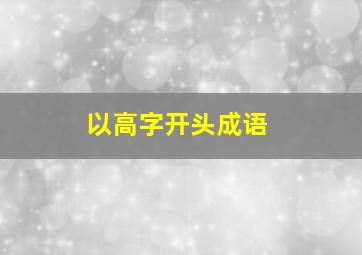 以高字开头成语